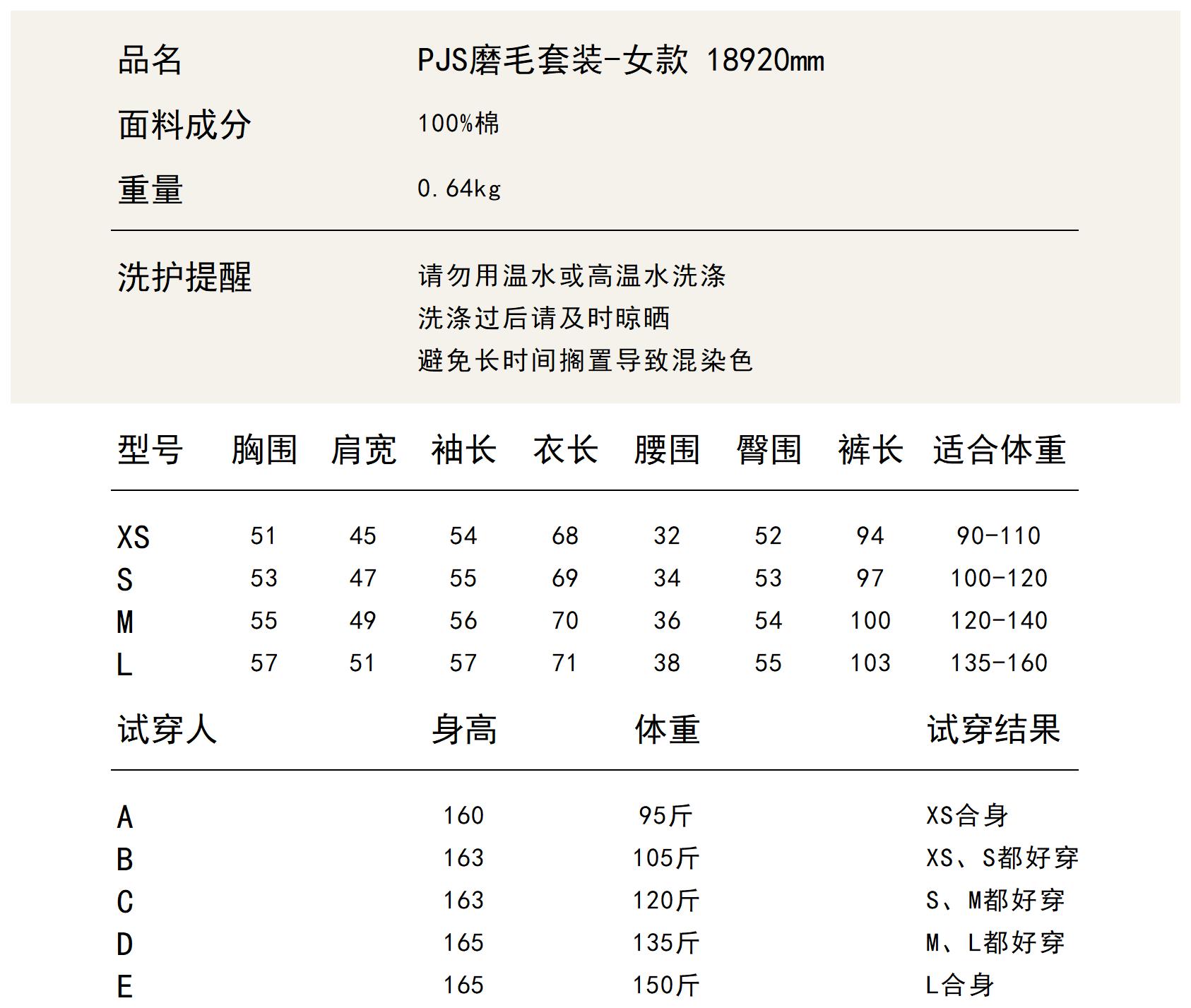 品名 PJS磨毛套装-女款 18920mm
面料成分 100%棉
重量 0.64kg

洗护提醒
请勿用温水或高温水洗涤
洗涤过后请及时晾晒
避免长时间搁置导致混染色

| 型号 | 胸围 | 肩宽 | 袖长 | 衣长 | 腰围 | 臀围 | 裤长 | 适合体重 |
|---|---|---|---|---|---|---|---|---|
| XS | 51 | 45 | 54 | 68 | 32 | 52 | 94 | 90-110 |
| S | 53 | 47 | 55 | 69 | 34 | 53 | 97 | 100-120 |
| M | 55 | 49 | 56 | 70 | 36 | 54 | 100 | 120-140 |
| L | 57 | 51 | 57 | 71 | 38 | 55 | 103 | 135-160 |

| 试穿人 | 身高 | 体重 | 试穿结果 |
|---|---|---|---|
| A | 160 | 95斤 | XS合身 |
| B | 163 | 105斤 | XS、S都好穿 |
| C | 163 | 120斤 | S、M都好穿 |
| D | 165 | 135斤 | M、L都好穿 |
| E | 165 | 150斤 | L合身 |